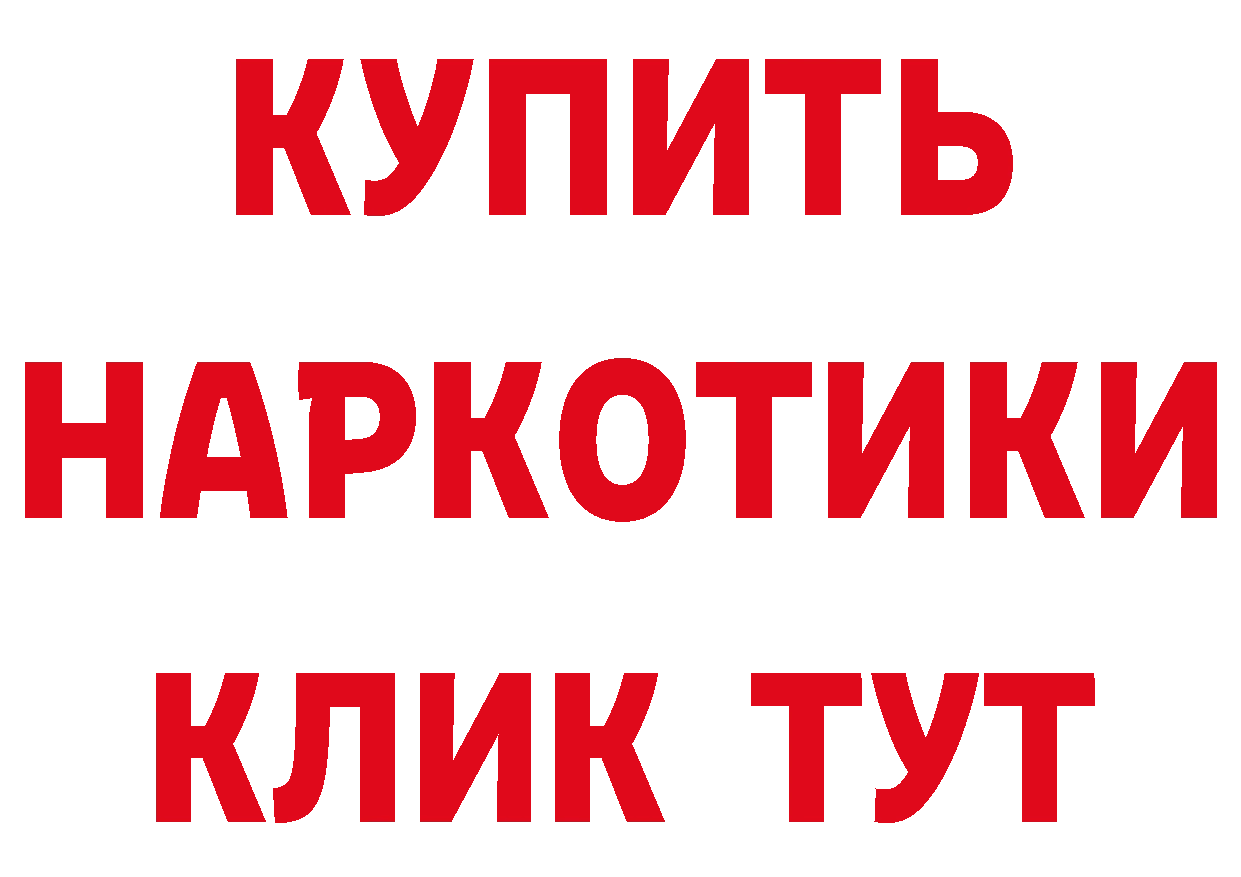 КУПИТЬ
НАРКОТИКИ
КЛИК ТУТ